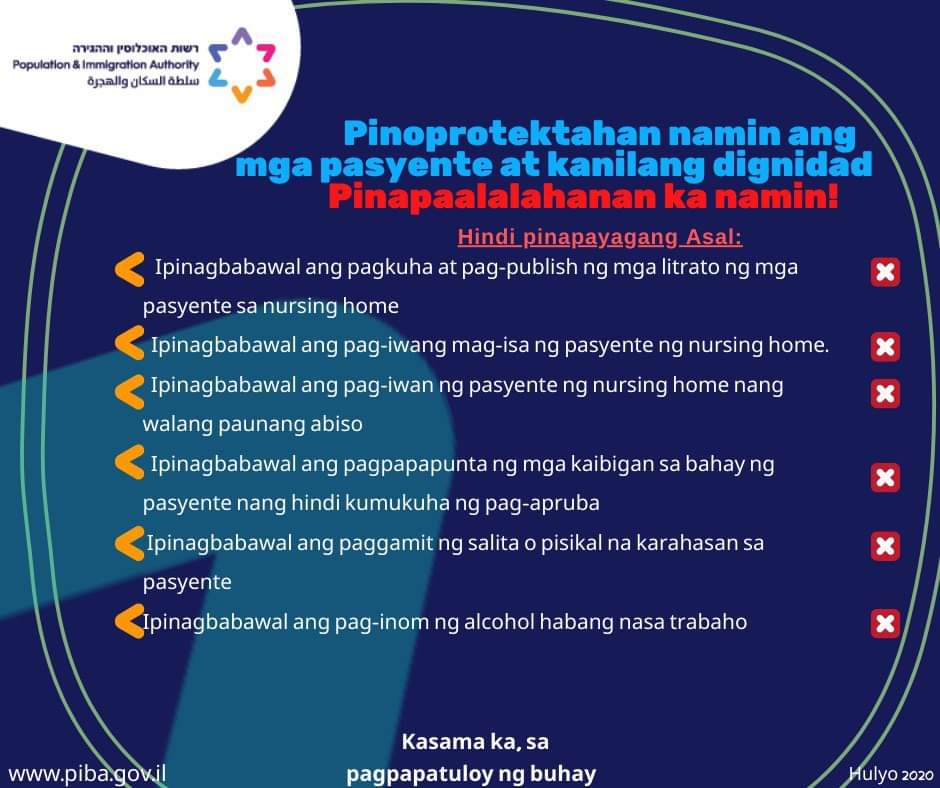 רשות האוכלוסין וההגירה
Population & Immigration Authority
سلطة السكان والهجرة

Pinoprotektahan namin ang mga pasyente at kanilang dignidad
Pinapaalalahanan ka namin!

Hindi pinapayagang Asal:

Ipinagbabawal ang pagkuha at pag-publish ng mga litrato ng mga pasyente sa nursing home

Ipinagbabawal ang pag-iwang mag-isa ng pasyente ng nursing home.

Ipinagbabawal ang pag-iwan ng pasyente ng nursing home nang walang paunang abiso

Ipinagbabawal ang pagpapapunta ng mga kaibigan sa bahay ng pasyente nang hindi kumukuha ng pag-apruba

Ipinagbabawal ang paggamit ng salita o pisikal na karahasan sa pasyente

Ipinagbabawal ang pag-inom ng alcohol habang nasa trabaho

Kasama ka, sa pagpapatuloy ng buhay

www.piba.gov.il

Hulyo 2020